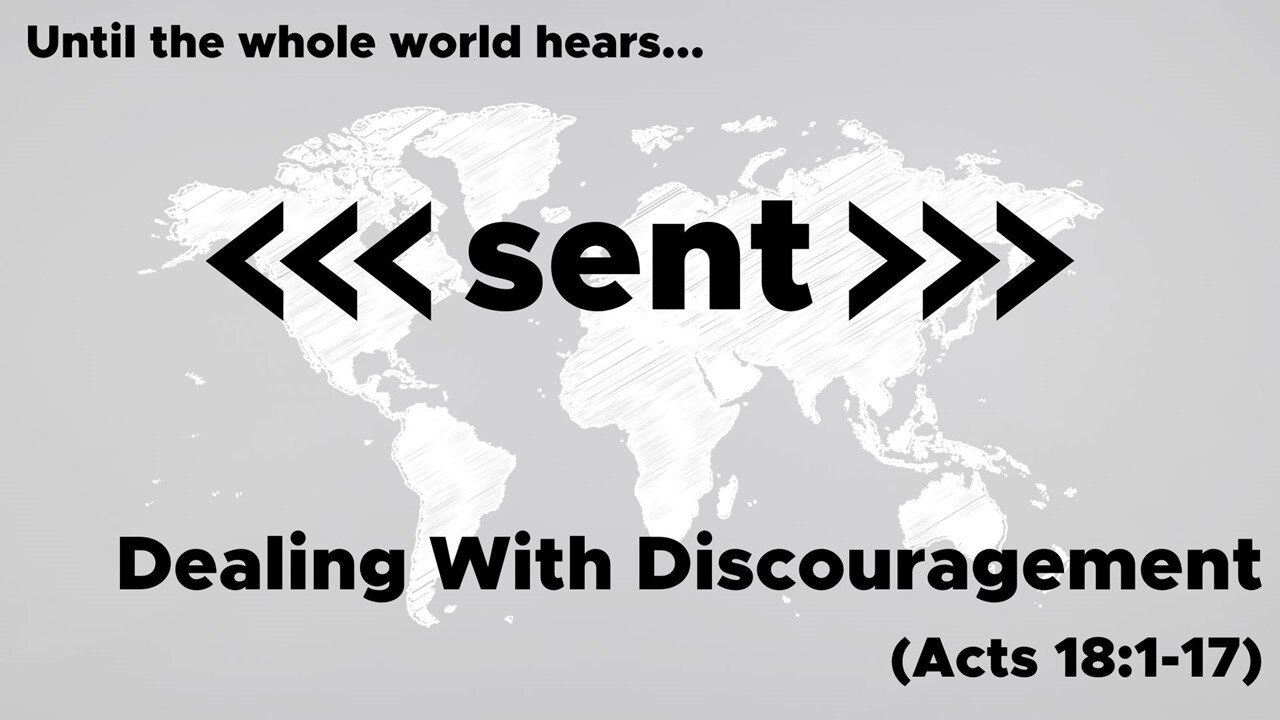 Until the whole world hears...

<<< sent >>>

Dealing With Discouragement

(Acts 18:1-17)